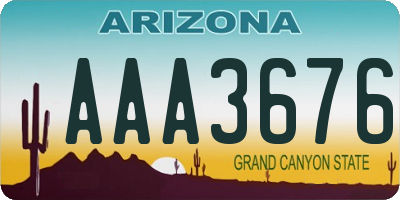 ARIZONA

AAA3676

GRAND CANYON STATE